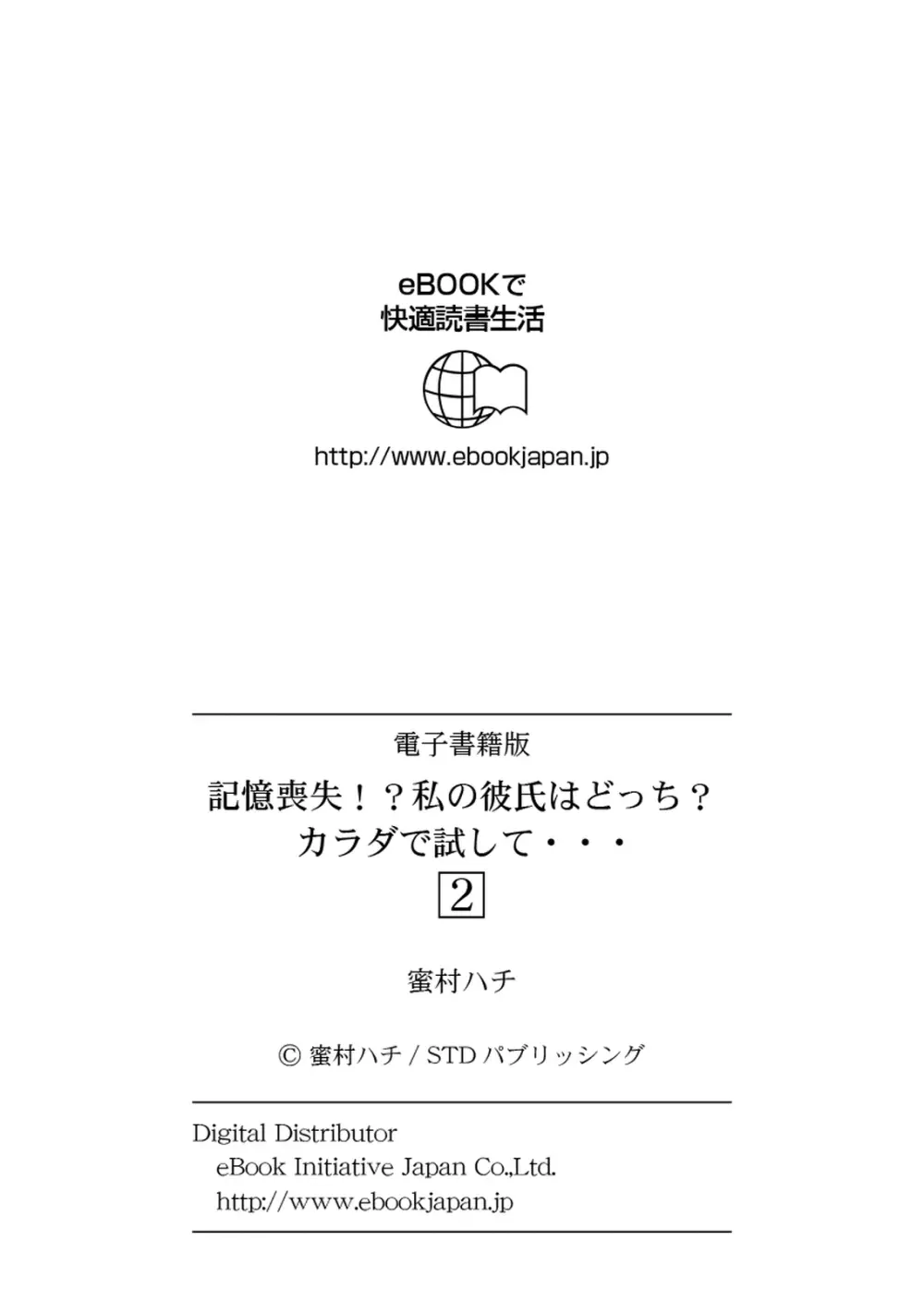 eBOOKで
快適読書生活

http://www.ebookjapan.jp

電子書籍版

記憶喪失！？私の彼氏はどっち？
カラダで試して・・・
2

蜜村ハチ

© 蜜村ハチ / STD パブリッシング

Digital Distributor
eBook Initiative Japan Co.,Ltd.
http://www.ebookjapan.jp